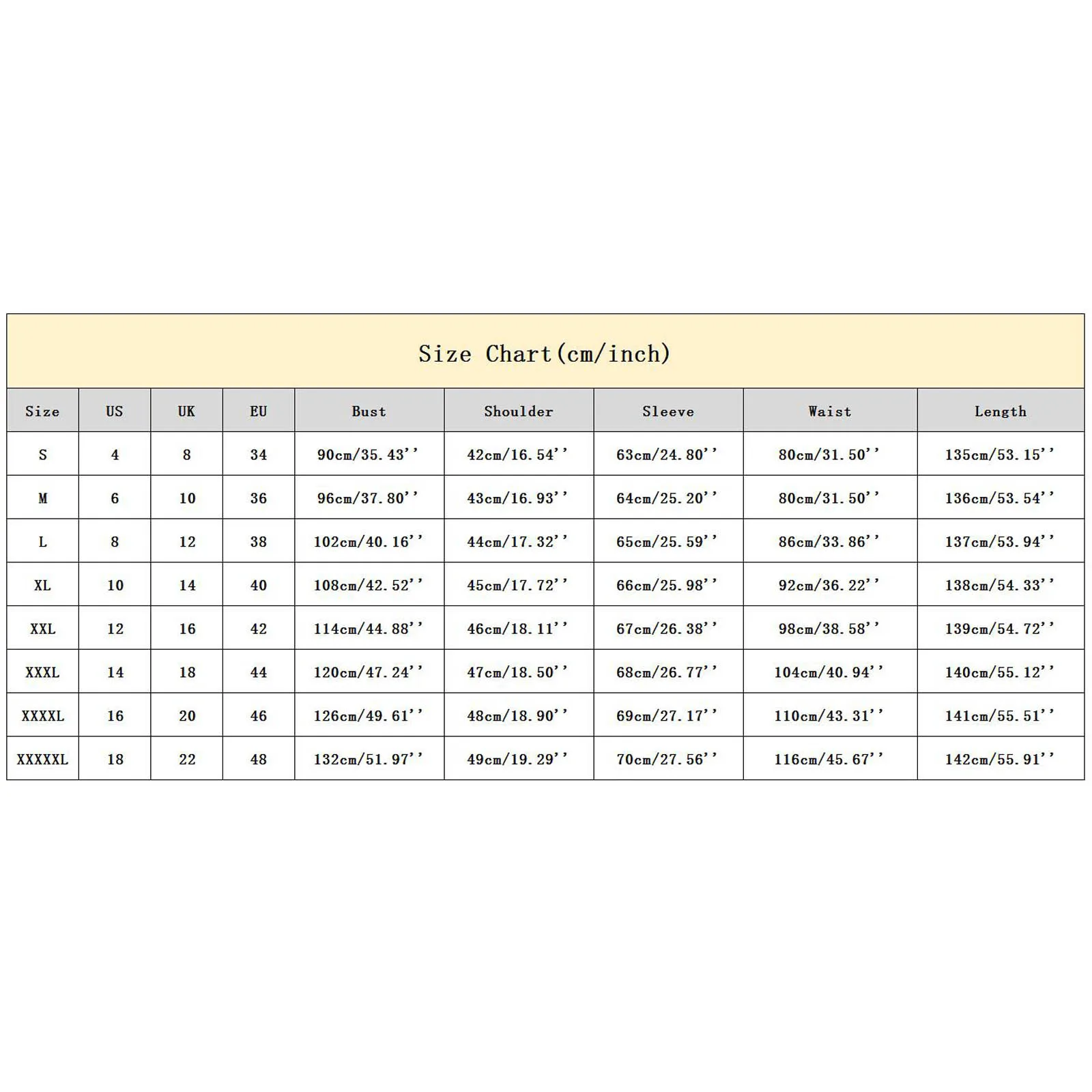 Size Chart(cm/inch)

| Size | US | UK | EU | Bust | Shoulder | Sleeve | Waist | Length |
|---|---|---|---|---|---|---|---|---|
| S | 4 | 8 | 34 | 90cm/35.43'' | 42cm/16.54'' | 63cm/24.80'' | 80cm/31.50'' | 135cm/53.15'' |
| M | 6 | 10 | 36 | 96cm/37.80'' | 43cm/16.93'' | 64cm/25.20'' | 80cm/31.50'' | 136cm/53.54'' |
| L | 8 | 12 | 38 | 102cm/40.16'' | 44cm/17.32'' | 65cm/25.59'' | 86cm/33.86'' | 137cm/53.94'' |
| XL | 10 | 14 | 40 | 108cm/42.52'' | 45cm/17.72'' | 66cm/25.98'' | 92cm/36.22'' | 138cm/54.33'' |
| XXL | 12 | 16 | 42 | 114cm/44.88'' | 46cm/18.11'' | 67cm/26.38'' | 98cm/38.58'' | 139cm/54.72'' |
| XXXL | 14 | 18 | 44 | 120cm/47.24'' | 47cm/18.50'' | 68cm/26.77'' | 104cm/40.94'' | 140cm/55.12'' |
| XXXXL | 16 | 20 | 46 | 126cm/49.61'' | 48cm/18.90'' | 69cm/27.17'' | 110cm/43.31'' | 141cm/55.51'' |
| XXXXXL | 18 | 22 | 48 | 132cm/51.97'' | 49cm/19.29'' | 70cm/27.56'' | 116cm/45.67'' | 142cm/55.91'' |